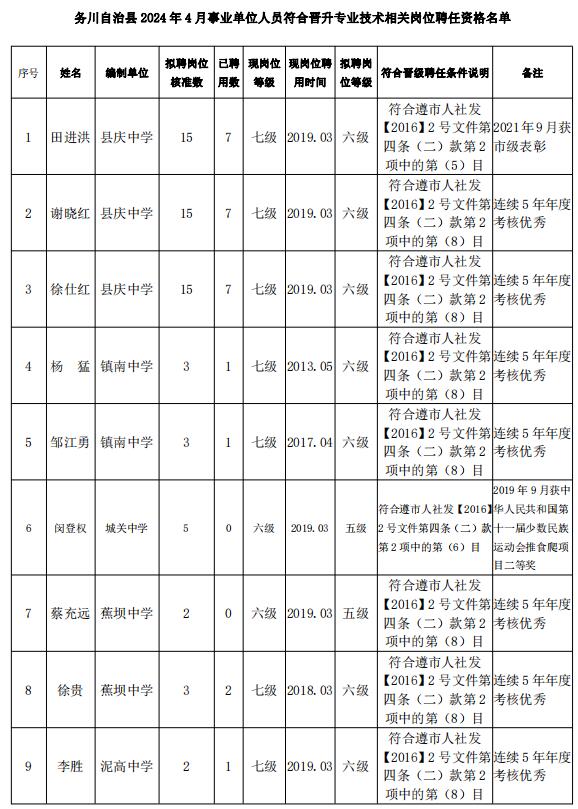 务川自治县 2024 年 4 月事业单位人员符合晋升专业技术相关岗位聘任资格名单

| 序号 | 姓名 | 编制单位 | 拟聘岗位核准数 | 已聘用数 | 现岗位等级 | 现岗位聘用时间 | 拟聘岗位等级 | 符合晋级聘任条件说明 | 备注 |
|---|---|---|---|---|---|---|---|---|---|
| 1 | 田进洪 | 县庆中学 | 15 | 7 | 七级 | 2019.03 | 六级 | 符合遵市人社发【2016】2 号文件第四条（二）款第 2 项中的第（5）目 | 2021 年 9 月获市级表彰 |
| 2 | 谢晓红 | 县庆中学 | 15 | 7 | 七级 | 2019.03 | 六级 | 符合遵市人社发【2016】2 号文件第四条（二）款第 2 项中的第（8）目 | 连续 5 年年度考核优秀 |
| 3 | 徐仕红 | 县庆中学 | 15 | 7 | 七级 | 2019.03 | 六级 | 符合遵市人社发【2016】2 号文件第四条（二）款第 2 项中的第（8）目 | 连续 5 年年度考核优秀 |
| 4 | 杨　猛 | 镇南中学 | 3 | 1 | 七级 | 2013.05 | 六级 | 符合遵市人社发【2016】2 号文件第四条（二）款第 2 项中的第（8）目 | 连续 5 年年度考核优秀 |
| 5 | 邹江勇 | 镇南中学 | 3 | 1 | 七级 | 2017.04 | 六级 | 符合遵市人社发【2016】2 号文件第四条（二）款第 2 项中的第（8）目 | 连续 5 年年度考核优秀 |
| 6 | 闵登权 | 城关中学 | 5 | 0 | 六级 | 2019.03 | 五级 | 符合遵市人社发【2016】2 号文件第四条（二）款第 2 项中的第（6）目 | 2019 年 9 月获中华人民共和国第十一届少数民族运动会推食爬项目二等奖 |
| 7 | 蔡充远 | 蕉坝中学 | 2 | 0 | 六级 | 2019.03 | 五级 | 符合遵市人社发【2016】2 号文件第四条（二）款第 2 项中的第（8）目 | 连续 5 年年度考核优秀 |
| 8 | 徐贵 | 蕉坝中学 | 3 | 2 | 七级 | 2018.03 | 六级 | 符合遵市人社发【2016】2 号文件第四条（二）款第 2 项中的第（8）目 | 连续 5 年年度考核优秀 |
| 9 | 李胜 | 泥高中学 | 2 | 1 | 七级 | 2019.03 | 六级 | 符合遵市人社发【2016】2 号文件第四条（二）款第 2 项中的第（8）目 | 连续 5 年年度考核优秀 |